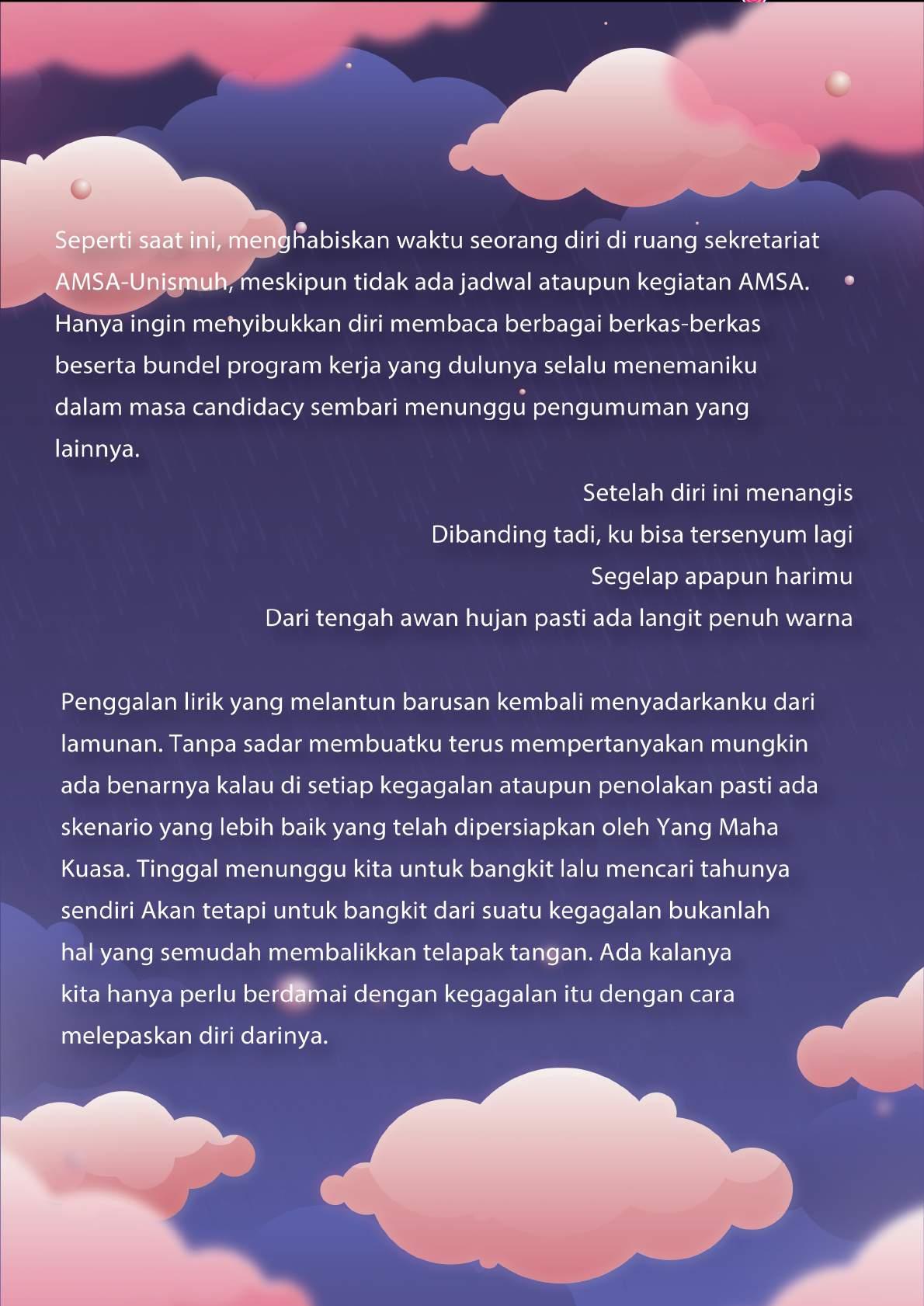 Seperti saat ini, menghabiskan waktu seorang diri di ruang sekretariat AMSA-Unismuh, meskipun tidak ada jadwal ataupun kegiatan AMSA. Hanya ingin menyibukkan diri membaca berbagai berkas-berkas beserta bundel program kerja yang dulunya selalu menemaniku dalam masa candidacy sembari menunggu pengumuman yang lainnya.

Setelah diri ini menangis
Dibanding tadi, ku bisa tersenyum lagi
Segelap apapun harimu
Dari tengah awan hujan pasti ada langit penuh warna

Penggalan lirik yang melantun barusan kembali menyadarkanku dari lamunan. Tanpa sadar membuatku terus mempertanyakan mungkin ada benarnya kalau di setiap kegagalan ataupun penolakan pasti ada skenario yang lebih baik yang telah dipersiapkan oleh Yang Maha Kuasa. Tinggal menunggu kita untuk bangkit lalu mencari tahunya sendiri Akan tetapi untuk bangkit dari suatu kegagalan bukanlah hal yang semudah membalikkan telapak tangan. Ada kalanya kita hanya perlu berdamai dengan kegagalan itu dengan cara melepaskan diri darinya.